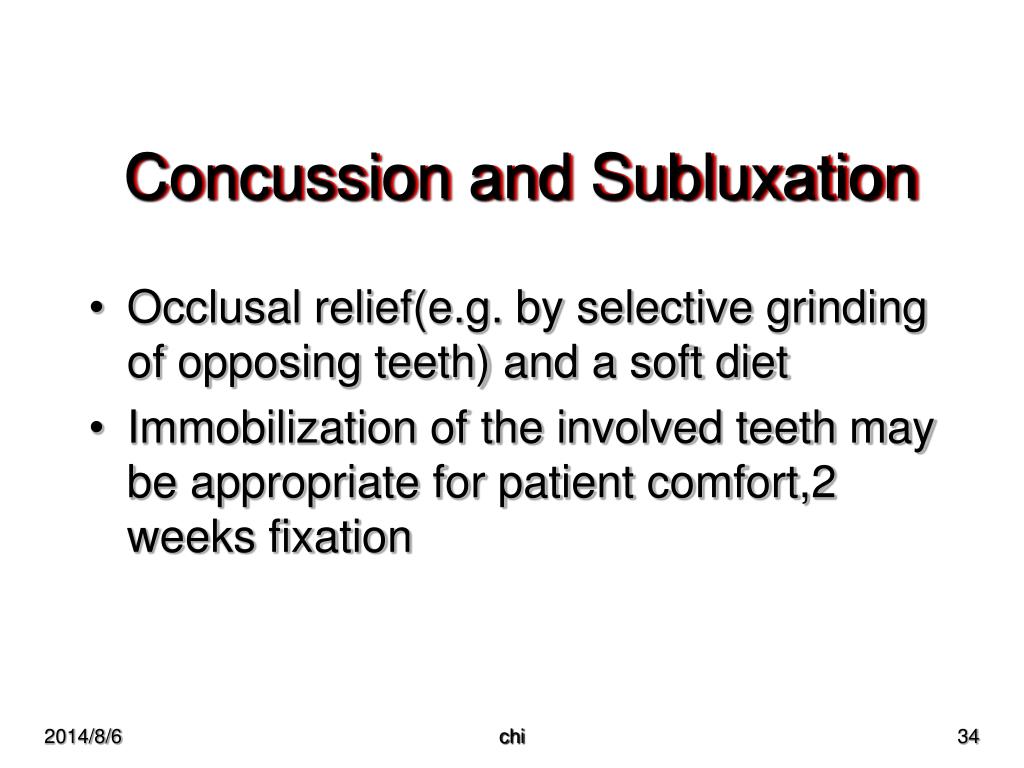 Concussion and Subluxation

• Occlusal relief(e.g. by selective grinding of opposing teeth) and a soft diet
• Immobilization of the involved teeth may be appropriate for patient comfort,2 weeks fixation

2014/8/6

chi

34